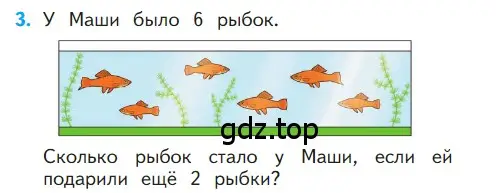 3. У Маши было 6 рыбок.

gdz.top

Сколько рыбок стало у Маши, если ей подарили ещё 2 рыбки?